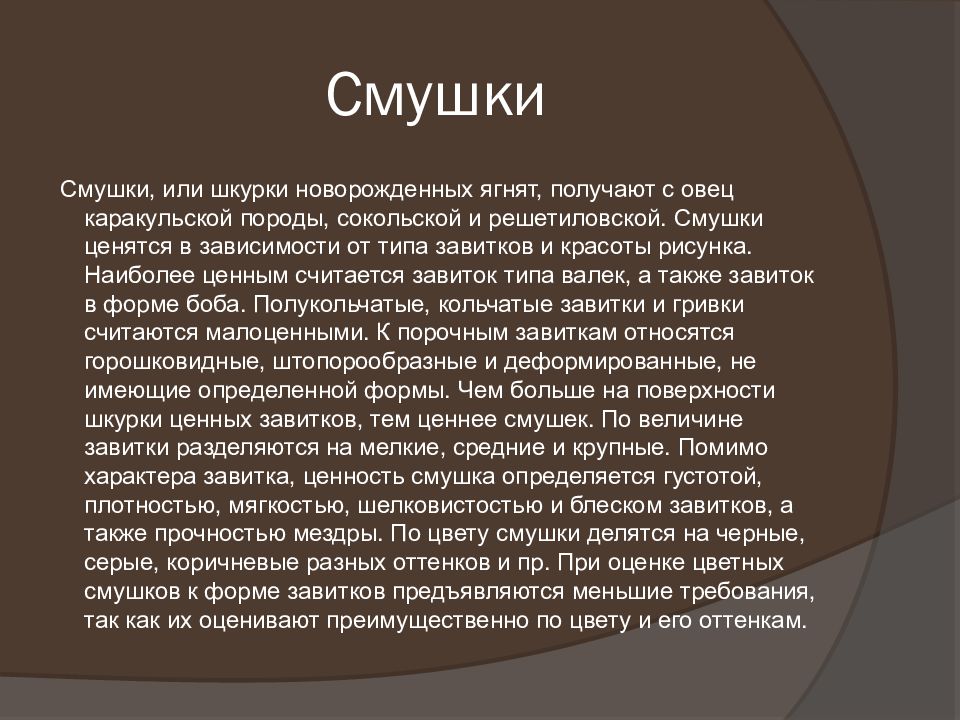 Смушки

Смушки, или шкурки новорожденных ягнят, получают с овец каракульской породы, сокольской и решетиловской. Смушки ценятся в зависимости от типа завитков и красоты рисунка. Наиболее ценным считается завиток типа валек, а также завиток в форме боба. Полукольчатые, кольчатые завитки и гривки считаются малоценными. К порочным завиткам относятся горошковидные, штопорообразные и деформированные, не имеющие определенной формы. Чем больше на поверхности шкурки ценных завитков, тем ценнее смушек. По величине завитки разделяются на мелкие, средние и крупные. Помимо характера завитка, ценность смушка определяется густотой, плотностью, мягкостью, шелковистостью и блеском завитков, а также прочностью мездры. По цвету смушки делятся на черные, серые, коричневые разных оттенков и пр. При оценке цветных смушков к форме завитков предъявляются меньшие требования, так как их оценивают преимущественно по цвету и его оттенкам.